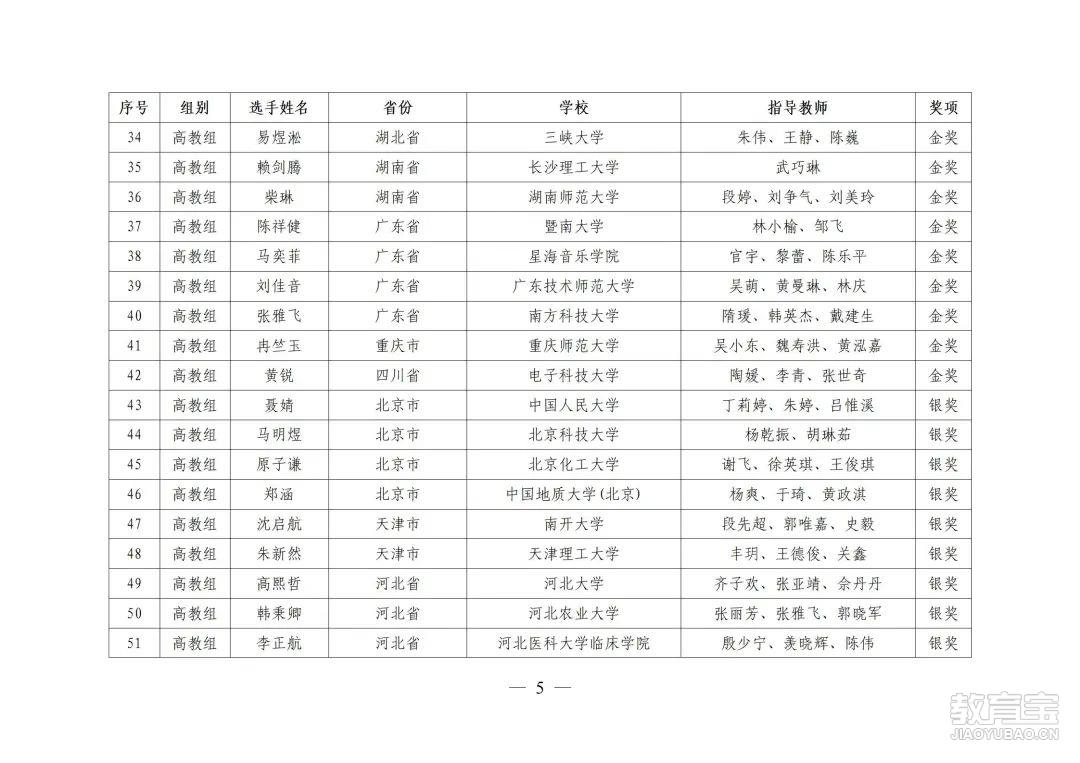 | 序号 | 组别 | 选手姓名 | 省份 | 学校 | 指导教师 | 奖项 |
|---|---|---|---|---|---|---|
| 34 | 高教组 | 易煜淞 | 湖北省 | 三峡大学 | 朱伟、王静、陈巍 | 金奖 |
| 35 | 高教组 | 赖剑腾 | 湖南省 | 长沙理工大学 | 武巧琳 | 金奖 |
| 36 | 高教组 | 柴琳 | 湖南省 | 湖南师范大学 | 段婷、刘争气、刘美玲 | 金奖 |
| 37 | 高教组 | 陈祥健 | 广东省 | 暨南大学 | 林小榆、邹飞 | 金奖 |
| 38 | 高教组 | 马奕菲 | 广东省 | 星海音乐学院 | 官宇、黎蕾、陈乐平 | 金奖 |
| 39 | 高教组 | 刘佳音 | 广东省 | 广东技术师范大学 | 吴萌、黄曼琳、林庆 | 金奖 |
| 40 | 高教组 | 张雅飞 | 广东省 | 南方科技大学 | 隋瑗、韩英杰、戴建生 | 金奖 |
| 41 | 高教组 | 冉竺玉 | 重庆市 | 重庆师范大学 | 吴小东、魏寿洪、黄泓嘉 | 金奖 |
| 42 | 高教组 | 黄锐 | 四川省 | 电子科技大学 | 陶媛、李青、张世奇 | 金奖 |
| 43 | 高教组 | 聂婧 | 北京市 | 中国人民大学 | 丁莉婷、朱婷、吕惟溪 | 银奖 |
| 44 | 高教组 | 马明煜 | 北京市 | 北京科技大学 | 杨乾振、胡琳茹 | 银奖 |
| 45 | 高教组 | 原子谦 | 北京市 | 北京化工大学 | 谢飞、徐英琪、王俊琪 | 银奖 |
| 46 | 高教组 | 郑涵 | 北京市 | 中国地质大学（北京） | 杨爽、于琦、黄政淇 | 银奖 |
| 47 | 高教组 | 沈启航 | 天津市 | 南开大学 | 段先超、郭唯嘉、史毅 | 银奖 |
| 48 | 高教组 | 朱新然 | 天津市 | 天津理工大学 | 丰玥、王德俊、关鑫 | 银奖 |
| 49 | 高教组 | 高熙哲 | 河北省 | 河北大学 | 齐子欢、张亚靖、佘丹丹 | 银奖 |
| 50 | 高教组 | 韩秉卿 | 河北省 | 河北农业大学 | 张丽芳、张雅飞、郭晓军 | 银奖 |
| 51 | 高教组 | 李正航 | 河北省 | 河北医科大学临床学院 | 殷少宁、姜晓辉、陈伟 | 银奖 |

— 5 —

教育宝
JIAOYUBAO.CN